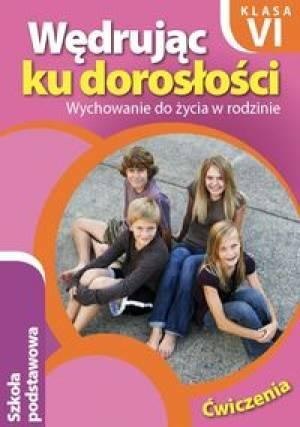 KLASA VI

Wędrując ku dorosłości

Wychowanie do życia w rodzinie

Szkoła podstawowa

Ćwiczenia